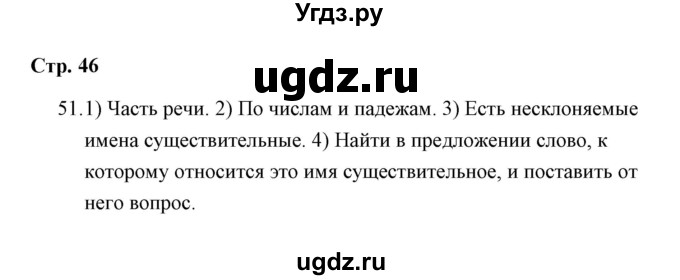 Угдз.ру

Стр. 46

ugdz.ru

51.1) Часть речи. 2) По числам и падежам. 3) Есть несклоняемые имена существительные. 4) Найти в предложении слово, к которому относится это имя существительное, и поставить от него вопрос.

ugdz.ru